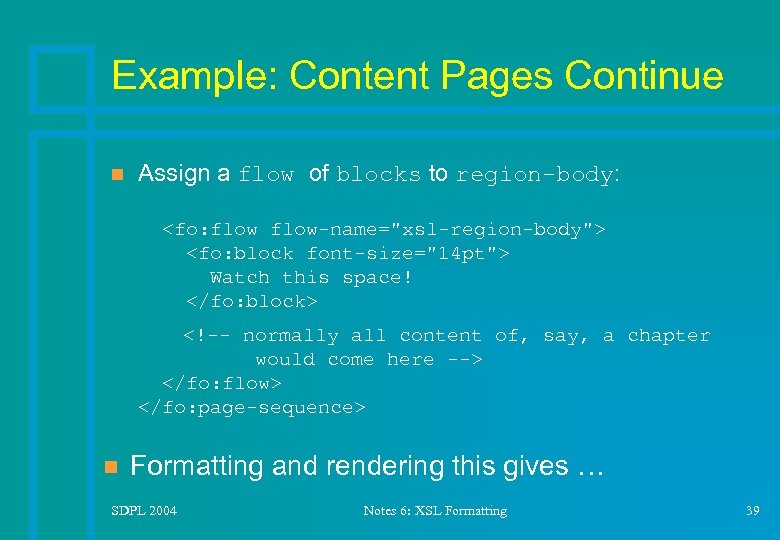 Example: Content Pages Continue

Assign a flow of blocks to region-body:

<fo:flow flow-name="xsl-region-body">
  <fo:block font-size="14pt">
    Watch this space!
  </fo:block>
  <!-- normally all content of, say, a chapter
       would come here -->
</fo:flow>
</fo:page-sequence>

Formatting and rendering this gives …

SDPL 2004

Notes 6: XSL Formatting

39